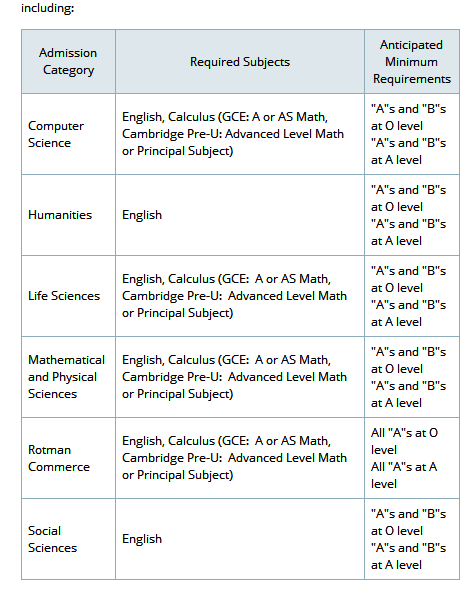 including:

| Admission Category | Required Subjects | Anticipated Minimum Requirements |
|---|---|---|
| Computer Science | English, Calculus (GCE: A or AS Math, Cambridge Pre-U: Advanced Level Math or Principal Subject) | "A"s and "B"s at O level "A"s and "B"s at A level |
| Humanities | English | "A"s and "B"s at O level "A"s and "B"s at A level |
| Life Sciences | English, Calculus (GCE: A or AS Math, Cambridge Pre-U: Advanced Level Math or Principal Subject) | "A"s and "B"s at O level "A"s and "B"s at A level |
| Mathematical and Physical Sciences | English, Calculus (GCE: A or AS Math, Cambridge Pre-U: Advanced Level Math or Principal Subject) | "A"s and "B"s at O level "A"s and "B"s at A level |
| Rotman Commerce | English, Calculus (GCE: A or AS Math, Cambridge Pre-U: Advanced Level Math or Principal Subject) | All "A"s at O level All "A"s at A level |
| Social Sciences | English | "A"s and "B"s at O level "A"s and "B"s at A level |